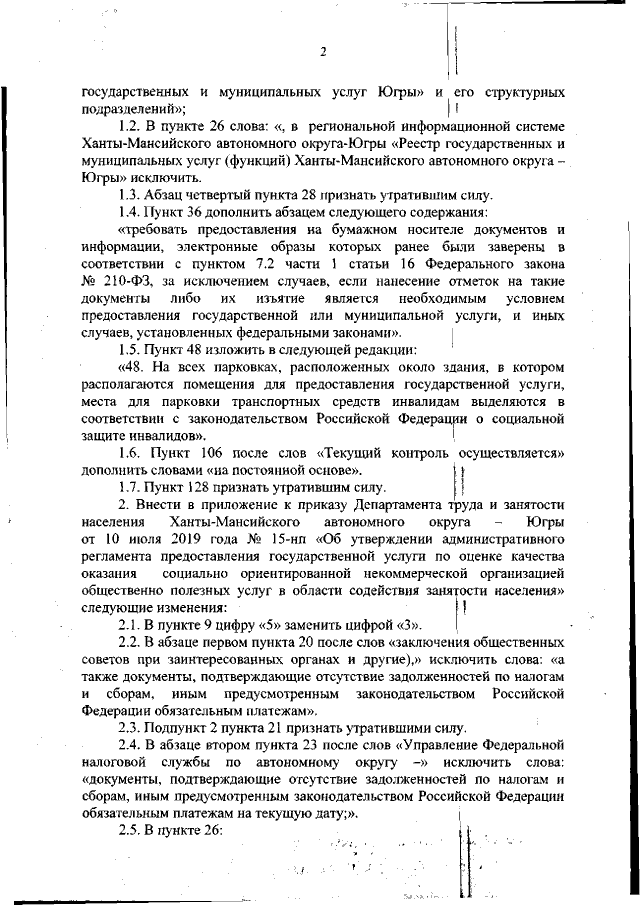 2

государственных и муниципальных услуг Югры» и его структурных подразделений»;

1.2. В пункте 26 слова: «, в региональной информационной системе Ханты-Мансийского автономного округа-Югры «Реестр государственных и муниципальных услуг (функций) Ханты-Мансийского автономного округа – Югры» исключить.

1.3. Абзац четвертый пункта 28 признать утратившим силу.

1.4. Пункт 36 дополнить абзацем следующего содержания:

«требовать предоставления на бумажном носителе документов и информации, электронные образы которых ранее были заверены в соответствии с пунктом 7.2 части 1 статьи 16 Федерального закона № 210-ФЗ, за исключением случаев, если нанесение отметок на такие документы либо их изъятие является необходимым условием предоставления государственной или муниципальной услуги, и иных случаев, установленных федеральными законами».

1.5. Пункт 48 изложить в следующей редакции:

«48. На всех парковках, расположенных около здания, в котором располагаются помещения для предоставления государственной услуги, места для парковки транспортных средств инвалидам выделяются в соответствии с законодательством Российской Федерации о социальной защите инвалидов».

1.6. Пункт 106 после слов «Текущий контроль осуществляется» дополнить словами «на постоянной основе».

1.7. Пункт 128 признать утратившим силу.

2. Внести в приложение к приказу Департамента труда и занятости населения Ханты-Мансийского автономного округа – Югры от 10 июля 2019 года № 15-нп «Об утверждении административного регламента предоставления государственной услуги по оценке качества оказания социально ориентированной некоммерческой организацией общественно полезных услуг в области содействия занятости населения» следующие изменения:

2.1. В пункте 9 цифру «5» заменить цифрой «3».

2.2. В абзаце первом пункта 20 после слов «заключения общественных советов при заинтересованных органах и другие),» исключить слова: «а также документы, подтверждающие отсутствие задолженностей по налогам и сборам, иным предусмотренным законодательством Российской Федерации обязательным платежам».

2.3. Подпункт 2 пункта 21 признать утратившими силу.

2.4. В абзаце втором пункта 23 после слов «Управление Федеральной налоговой службы по автономному округу –» исключить слова: «документы, подтверждающие отсутствие задолженностей по налогам и сборам, иным предусмотренным законодательством Российской Федерации обязательным платежам на текущую дату;».

2.5. В пункте 26: